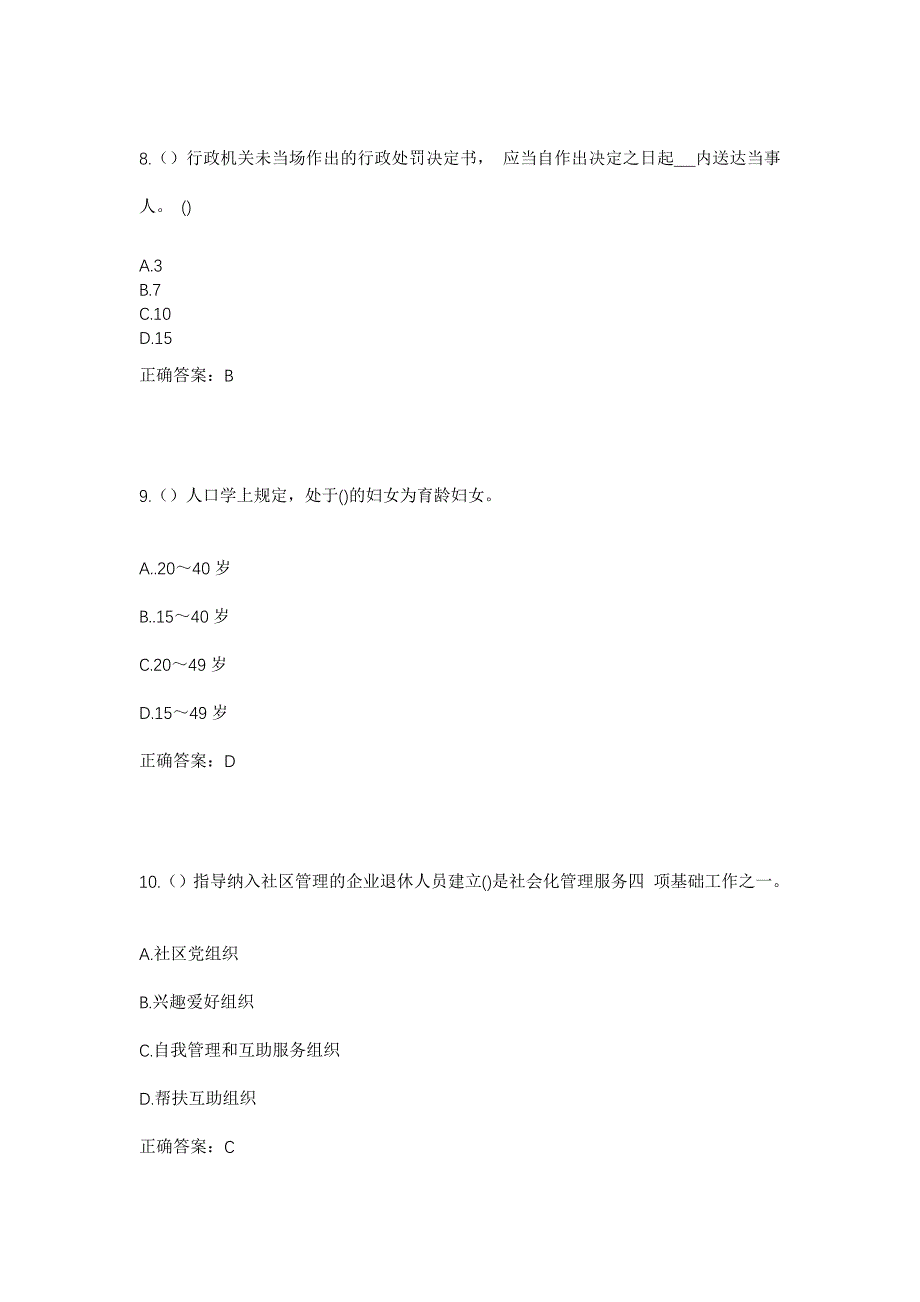 8.（）行政机关未当场作出的行政处罚决定书， 应当自作出决定之日起___内送达当事人。 ()

A.3
B.7
C.10
D.15

正确答案：B

9.（）人口学上规定，处于()的妇女为育龄妇女。

A..20～40 岁

B..15～40 岁

C.20～49 岁

D.15～49 岁

正确答案：D

10.（）指导纳入社区管理的企业退休人员建立()是社会化管理服务四 项基础工作之一。

A.社区党组织

B.兴趣爱好组织

C.自我管理和互助服务组织

D.帮扶互助组织

正确答案：C